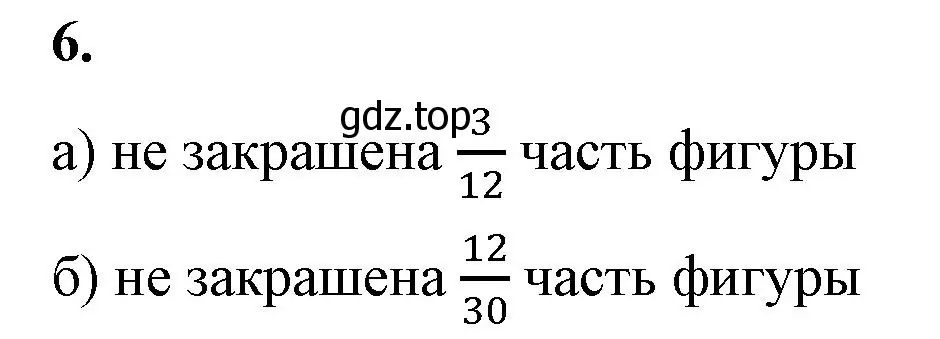 6.

gdz.top

а) не закрашена $\frac{3}{12}$ часть фигуры

б) не закрашена $\frac{12}{30}$ часть фигуры